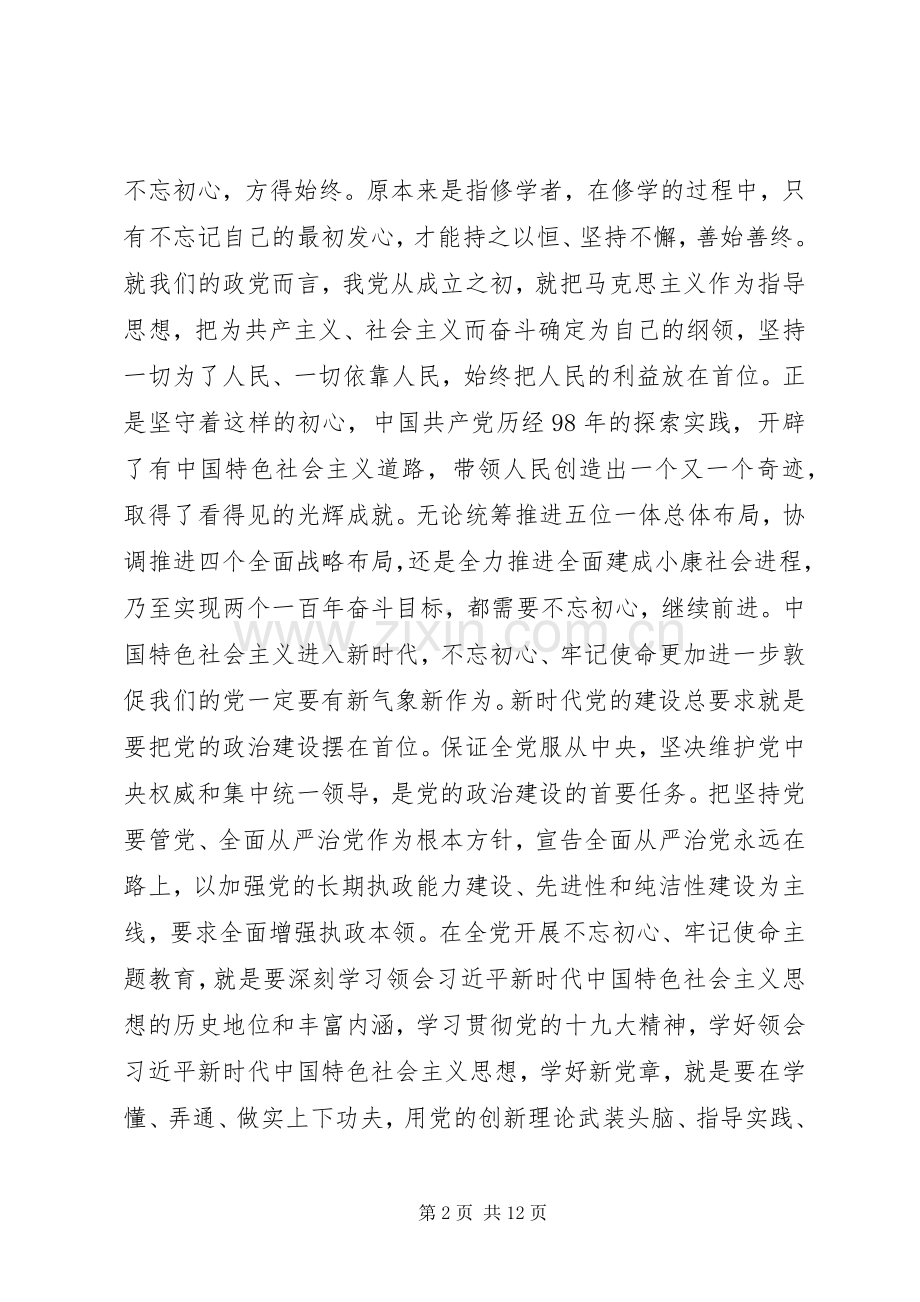 不忘初心，方得始终。原本来是指修学者，在修学的过程中，只有不忘记自己的最初发心，才能持之以恒、坚持不懈，善始善终。就我们的政党而言，我党从成立之初，就把马克思主义作为指导思想，把为共产主义、社会主义而奋斗确定为自己的纲领，坚持一切为了人民、一切依靠人民，始终把人民的利益放在首位。正是坚守着这样的初心，中国共产党历经98年的探索实践，开辟了有中国特色社会主义道路，带领人民创造出一个又一个奇迹，取得了看得见的光辉成就。无论统筹推进五位一体总体布局，协调推进四个全面战略布局，还是全力推进全面建成小康社会进程，乃至实现两个一百年奋斗目标，都需要不忘初心，继续前进。中国特色社会主义进入新时代，不忘初心、牢记使命更加进一步敦促我们的党一定要有新气象新作为。新时代党的建设总要求就是要把党的政治建设摆在首位。保证全党服从中央，坚决维护党中央权威和集中统一领导，是党的政治建设的首要任务。把坚持党要管党、全面从严治党作为根本方针，宣告全面从严治党永远在路上，以加强党的长期执政能力建设、先进性和纯洁性建设为主线，要求全面增强执政本领。在全党开展不忘初心、牢记使命主题教育，就是要深刻学习领会习近平新时代中国特色社会主义思想的历史地位和丰富内涵，学习贯彻党的十九大精神，学好领会习近平新时代中国特色社会主义思想，学好新党章，就是要在学懂、弄通、做实上下功夫，用党的创新理论武装头脑、指导实践、

第2页 共12页

www.zixin.com.cn